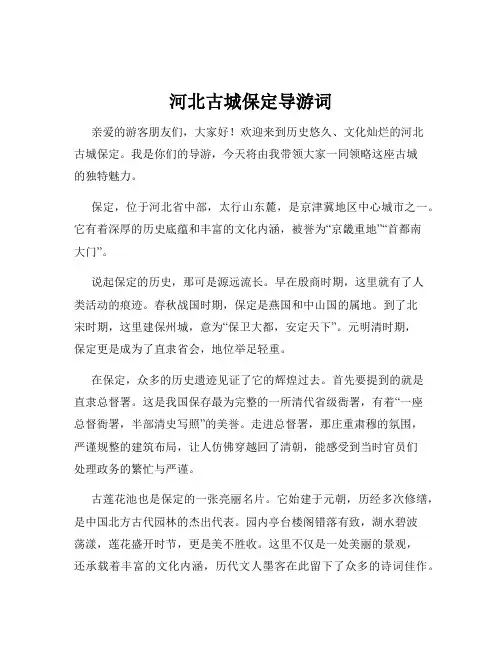 河北古城保定导游词

亲爱的游客朋友们，大家好！欢迎来到历史悠久、文化灿烂的河北古城保定。我是你们的导游，今天将由我带领大家一同领略这座古城的独特魅力。

保定，位于河北省中部，太行山东麓，是京津冀地区中心城市之一。它有着深厚的历史底蕴和丰富的文化内涵，被誉为“京畿重地”“首都南大门”。

说起保定的历史，那可是源远流长。早在殷商时期，这里就有了人类活动的痕迹。春秋战国时期，保定是燕国和中山国的属地。到了北宋时期，这里建保州城，意为“保卫大都，安定天下”。元明清时期，保定更是成为了直隶省会，地位举足轻重。

在保定，众多的历史遗迹见证了它的辉煌过去。首先要提到的就是直隶总督署。这是我国保存最为完整的一所清代省级衙署，有着“一座总督衙署，半部清史写照”的美誉。走进总督署，那庄重肃穆的氛围，严谨规整的建筑布局，让人仿佛穿越回了清朝，能感受到当时官员们处理政务的繁忙与严谨。

古莲花池也是保定的一张亮丽名片。它始建于元朝，历经多次修缮，是中国北方古代园林的杰出代表。园内亭台楼阁错落有致，湖水碧波荡漾，莲花盛开时节，更是美不胜收。这里不仅是一处美丽的景观，还承载着丰富的文化内涵，历代文人墨客在此留下了众多的诗词佳作。